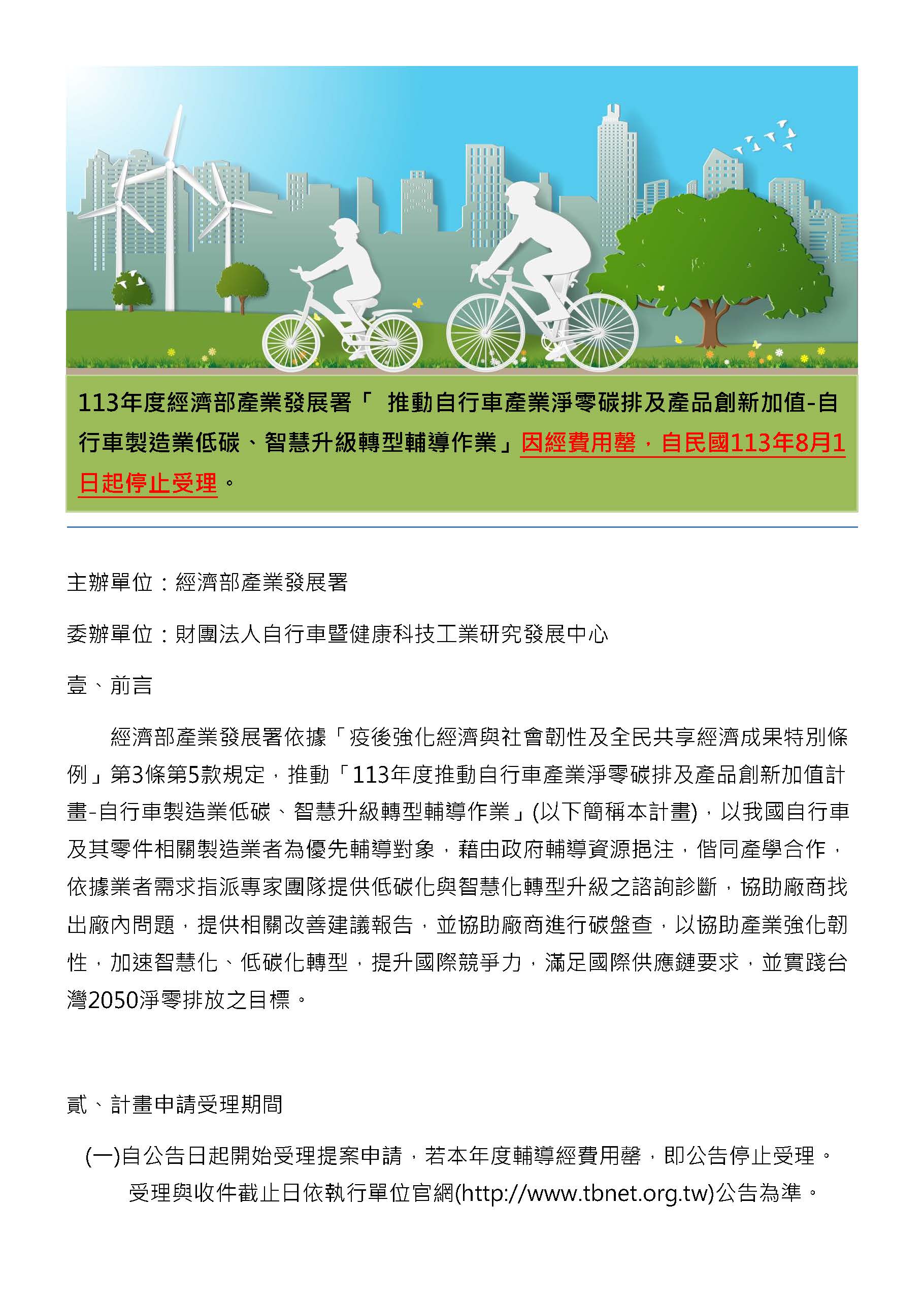 113年度經濟部產業發展署「 推動自行車產業淨零碳排及產品創新加值-自行車製造業低碳、智慧升級轉型輔導作業」因經費用罄，自民國113年8月1日起停止受理。

主辦單位：經濟部產業發展署

委辦單位：財團法人自行車暨健康科技工業研究發展中心

壹、前言

經濟部產業發展署依據「疫後強化經濟與社會韌性及全民共享經濟成果特別條例」第3條第5款規定，推動「113年度推動自行車產業淨零碳排及產品創新加值計畫-自行車製造業低碳、智慧升級轉型輔導作業」(以下簡稱本計畫)，以我國自行車及其零件相關製造業者為優先輔導對象，藉由政府輔導資源挹注，偕同產學合作，依據業者需求指派專家團隊提供低碳化與智慧化轉型升級之諮詢診斷，協助廠商找出廠內問題，提供相關改善建議報告，並協助廠商進行碳盤查，以協助產業強化韌性，加速智慧化、低碳化轉型，提升國際競爭力，滿足國際供應鏈要求，並實踐台灣2050淨零排放之目標。

貳、計畫申請受理期間

(一)自公告日起開始受理提案申請，若本年度輔導經費用罄，即公告停止受理。受理與收件截止日依執行單位官網(http://www.tbnet.org.tw)公告為準。